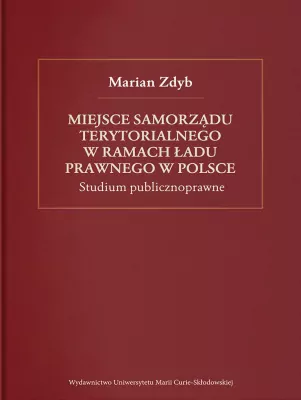 Marian Zdyb

MIEJSCE SAMORZĄDU TERYTORIALNEGO W RAMACH ŁADU PRAWNEGO W POLSCE
Studium publicznoprawne

Wydawnictwo Uniwersytetu Marii Curie-Skłodowskiej